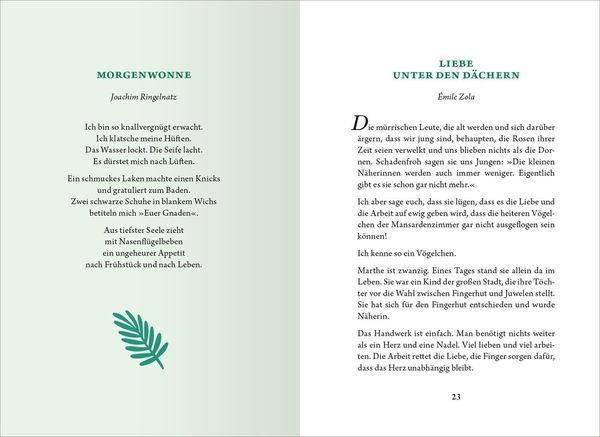 MORGENWONNE

Joachim Ringelnatz

Ich bin so knallvergnügt erwacht.
Ich klatsche meine Hüften.
Das Wasser lockt. Die Seife lacht.
Es dürstet mich nach Lüften.

Ein schmuckes Laken machte einen Knicks
und gratuliert zum Baden.
Zwei schwarze Schuhe in blankem Wichs
betiteln mich »Euer Gnaden«.

Aus tiefster Seele zieht
mit Nasenflügelbeben
ein ungeheurer Appetit
nach Frühstück und nach Leben.

LIEBE
UNTER DEN DÄCHERN

Émile Zola

Die mürrischen Leute, die alt werden und sich darüber ärgern, dass wir jung sind, behaupten, die Rosen ihrer Zeit seien verwelkt und uns blieben nichts als die Dornen. Schadenfroh sagen sie uns Jungen: »Die kleinen Näherinnen werden auch immer weniger. Eigentlich gibt es sie schon gar nicht mehr.«

Ich aber sage euch, dass sie lügen, dass es die Liebe und die Arbeit auf ewig geben wird, dass die heiteren Vögelchen der Mansardenzimmer gar nicht ausgeflogen sein können!

Ich kenne so ein Vögelchen.

Marthe ist zwanzig. Eines Tages stand sie allein da im Leben. Sie war ein Kind der großen Stadt, die ihre Töchter vor die Wahl zwischen Fingerhut und Juwelen stellt. Sie hat sich für den Fingerhut entschieden und wurde Näherin.

Das Handwerk ist einfach. Man benötigt nichts weiter als ein Herz und eine Nadel. Viel lieben und viel arbeiten. Die Arbeit rettet die Liebe, die Finger sorgen dafür, dass das Herz unabhängig bleibt.

23